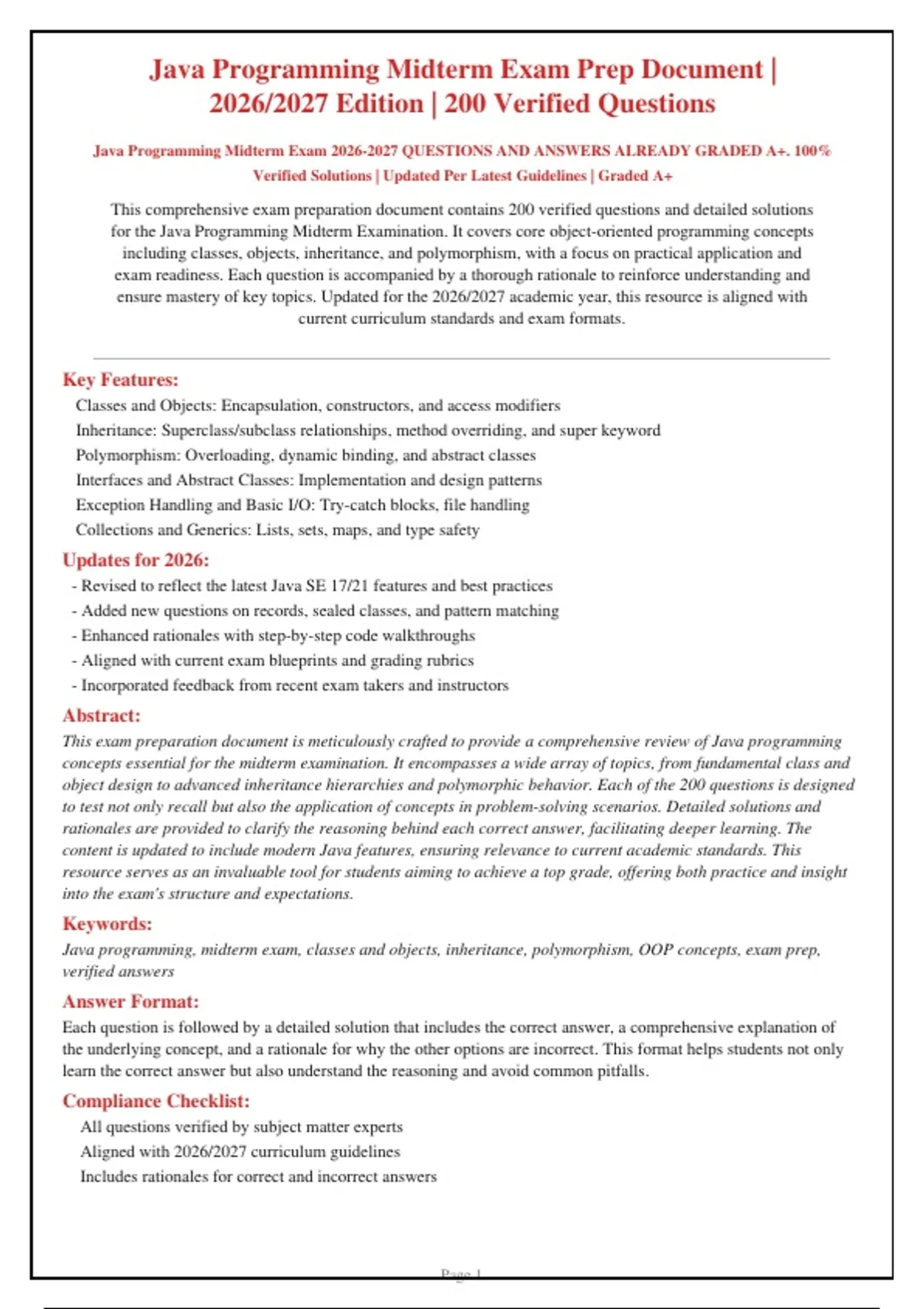 Java Programming Midterm Exam Prep Document | 2026/2027 Edition | 200 Verified Questions

Java Programming Midterm Exam 2026-2027 QUESTIONS AND ANSWERS ALREADY GRADED A+. 100% Verified Solutions | Updated Per Latest Guidelines | Graded A+

This comprehensive exam preparation document contains 200 verified questions and detailed solutions for the Java Programming Midterm Examination. It covers core object-oriented programming concepts including classes, objects, inheritance, and polymorphism, with a focus on practical application and exam readiness. Each question is accompanied by a thorough rationale to reinforce understanding and ensure mastery of key topics. Updated for the 2026/2027 academic year, this resource is aligned with current curriculum standards and exam formats.

Key Features:

Classes and Objects: Encapsulation, constructors, and access modifiers
Inheritance: Superclass/subclass relationships, method overriding, and super keyword
Polymorphism: Overloading, dynamic binding, and abstract classes
Interfaces and Abstract Classes: Implementation and design patterns
Exception Handling and Basic I/O: Try-catch blocks, file handling
Collections and Generics: Lists, sets, maps, and type safety

Updates for 2026:

- Revised to reflect the latest Java SE 17/21 features and best practices
- Added new questions on records, sealed classes, and pattern matching
- Enhanced rationales with step-by-step code walkthroughs
- Aligned with current exam blueprints and grading rubrics
- Incorporated feedback from recent exam takers and instructors

Abstract:

This exam preparation document is meticulously crafted to provide a comprehensive review of Java programming concepts essential for the midterm examination. It encompasses a wide array of topics, from fundamental class and object design to advanced inheritance hierarchies and polymorphic behavior. Each of the 200 questions is designed to test not only recall but also the application of concepts in problem-solving scenarios. Detailed solutions and rationales are provided to clarify the reasoning behind each correct answer, facilitating deeper learning. The content is updated to include modern Java features, ensuring relevance to current academic standards. This resource serves as an invaluable tool for students aiming to achieve a top grade, offering both practice and insight into the exam's structure and expectations.

Keywords:

Java programming, midterm exam, classes and objects, inheritance, polymorphism, OOP concepts, exam prep, verified answers

Answer Format:

Each question is followed by a detailed solution that includes the correct answer, a comprehensive explanation of the underlying concept, and a rationale for why the other options are incorrect. This format helps students not only learn the correct answer but also understand the reasoning and avoid common pitfalls.

Compliance Checklist:

All questions verified by subject matter experts
Aligned with 2026/2027 curriculum guidelines
Includes rationales for correct and incorrect answers

Page 1